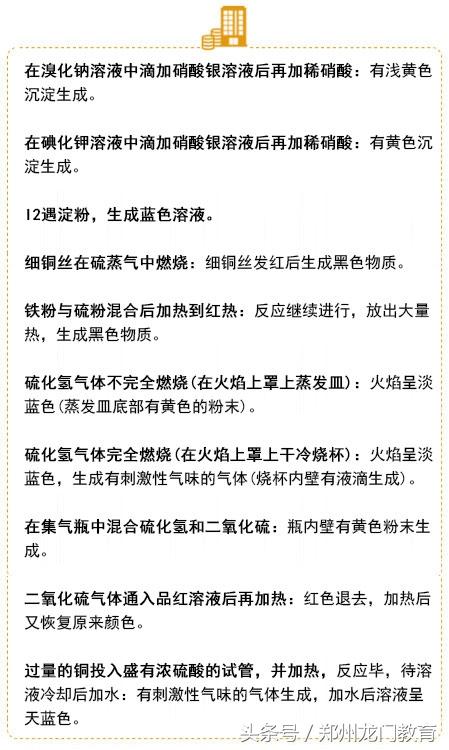 在溴化钠溶液中滴加硝酸银溶液后再加稀硝酸：有浅黄色沉淀生成。

在碘化钾溶液中滴加硝酸银溶液后再加稀硝酸：有黄色沉淀生成。

I2遇淀粉，生成蓝色溶液。

细铜丝在硫蒸气中燃烧：细铜丝发红后生成黑色物质。

铁粉与硫粉混合后加热到红热：反应继续进行，放出大量热，生成黑色物质。

硫化氢气体不完全燃烧(在火焰上罩上蒸发皿)：火焰呈淡蓝色(蒸发皿底部有黄色的粉末)。

硫化氢气体完全燃烧(在火焰上罩上干冷烧杯)：火焰呈淡蓝色，生成有刺激性气味的气体(烧杯内壁有液滴生成)。

在集气瓶中混合硫化氢和二氧化硫：瓶内壁有黄色粉末生成。

二氧化硫气体通入品红溶液后再加热：红色退去，加热后又恢复原来颜色。

过量的铜投入盛有浓硫酸的试管，并加热，反应毕，待溶液冷却后加水：有刺激性气味的气体生成，加水后溶液呈天蓝色。

头条号 / 郑州龙门教育